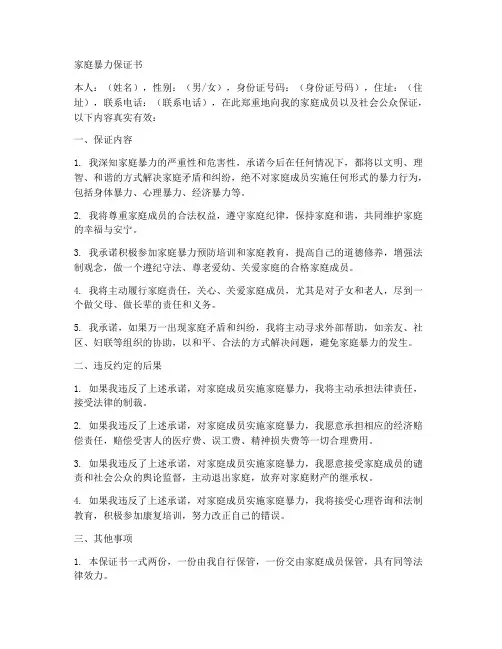 家庭暴力保证书

本人：（姓名），性别：（男/女），身份证号码：（身份证号码），住址：（住址），联系电话：（联系电话），在此郑重地向我的家庭成员以及社会公众保证，以下内容真实有效：

一、保证内容

1. 我深知家庭暴力的严重性和危害性，承诺今后在任何情况下，都将以文明、理智、和谐的方式解决家庭矛盾和纠纷，绝不对家庭成员实施任何形式的暴力行为，包括身体暴力、心理暴力、经济暴力等。

2. 我将尊重家庭成员的合法权益，遵守家庭纪律，保持家庭和谐，共同维护家庭的幸福与安宁。

3. 我承诺积极参加家庭暴力预防培训和家庭教育，提高自己的道德修养，增强法制观念，做一个遵纪守法、尊老爱幼、关爱家庭的合格家庭成员。

4. 我将主动履行家庭责任，关心、关爱家庭成员，尤其是对子女和老人，尽到一个做父母、做长辈的责任和义务。

5. 我承诺，如果万一出现家庭矛盾和纠纷，我将主动寻求外部帮助，如亲友、社区、妇联等组织的协助，以和平、合法的方式解决问题，避免家庭暴力的发生。

二、违反约定的后果

1. 如果我违反了上述承诺，对家庭成员实施家庭暴力，我将主动承担法律责任，接受法律的制裁。

2. 如果我违反了上述承诺，对家庭成员实施家庭暴力，我愿意承担相应的经济赔偿责任，赔偿受害人的医疗费、误工费、精神损失费等一切合理费用。

3. 如果我违反了上述承诺，对家庭成员实施家庭暴力，我愿意接受家庭成员的谴责和社会公众的舆论监督，主动退出家庭，放弃对家庭财产的继承权。

4. 如果我违反了上述承诺，对家庭成员实施家庭暴力，我将接受心理咨询和法制教育，积极参加康复培训，努力改正自己的错误。

三、其他事项

1. 本保证书一式两份，一份由我自行保管，一份交由家庭成员保管，具有同等法律效力。